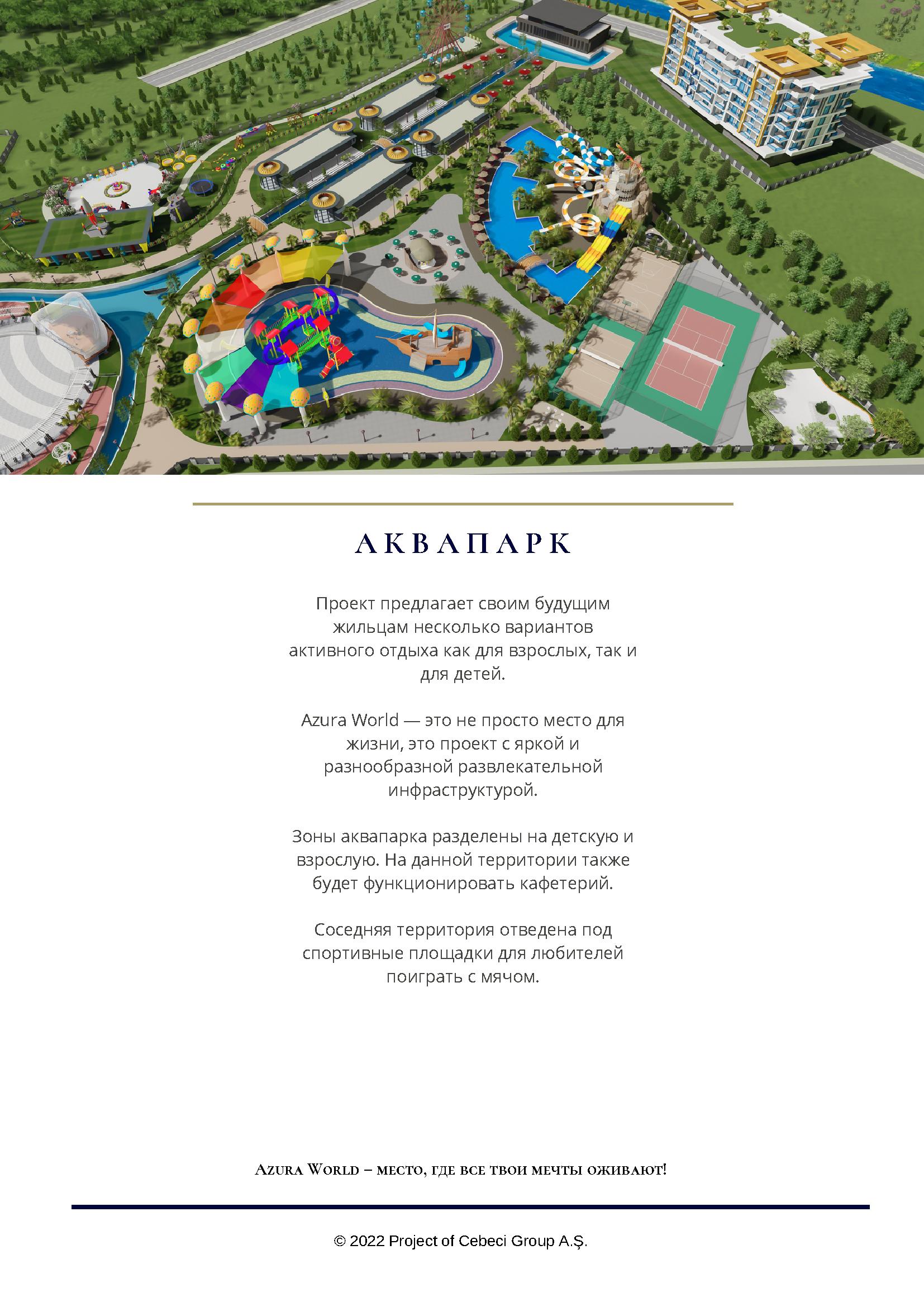 АКВАПАРК

Проект предлагает своим будущим жильцам несколько вариантов активного отдыха как для взрослых, так и для детей.

Azura World — это не просто место для жизни, это проект с яркой и разнообразной развлекательной инфраструктурой.

Зоны аквапарка разделены на детскую и взрослую. На данной территории также будет функционировать кафетерий.

Соседняя территория отведена под спортивные площадки для любителей поиграть с мячом.

Azura World – место, где все твои мечты оживают!

© 2022 Project of Cebeci Group A.Ş.